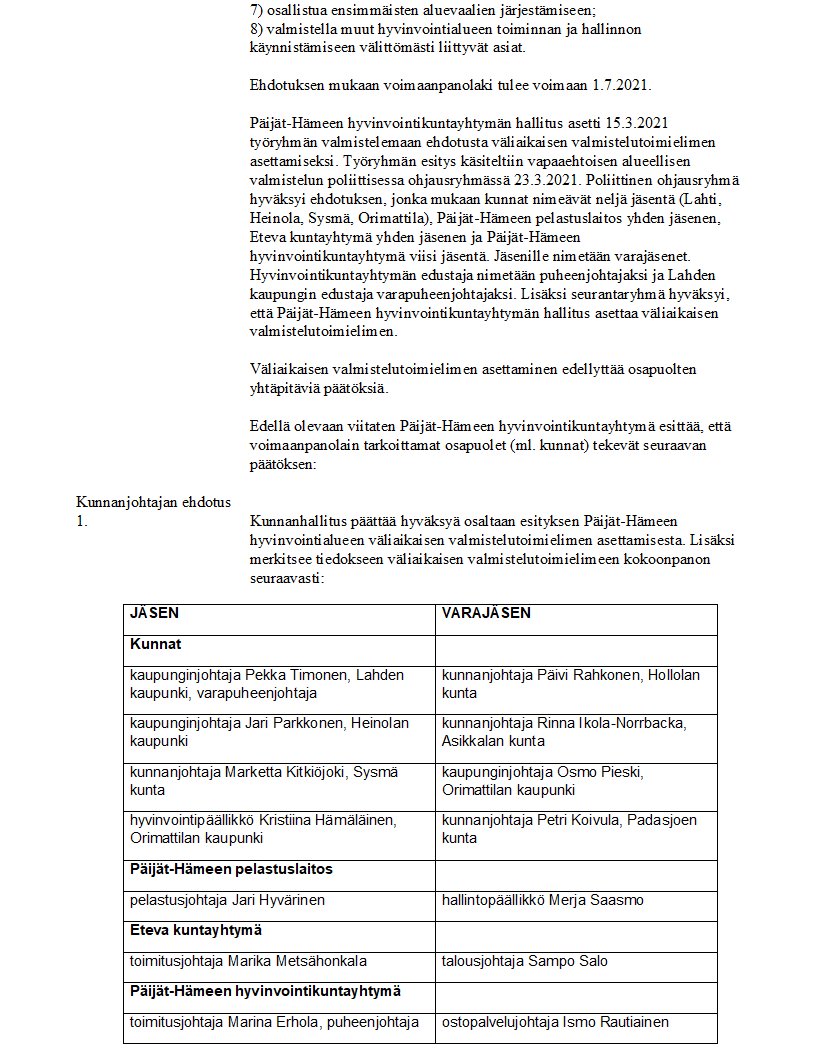 7) osallistua ensimmäisten aluevaalien järjestämiseen;
8) valmistella muut hyvinvointialueen toiminnan ja hallinnon käynnistämiseen välittömästi liittyvät asiat.

Ehdotuksen mukaan voimaanpanolaki tulee voimaan 1.7.2021.

Päijät-Hämeen hyvinvointikuntayhtymän hallitus asetti 15.3.2021 työryhmän valmistelemaan ehdotusta väliaikaisen valmistelutoimielimen asettamiseksi. Työryhmän esitys käsiteltiin vapaaehtoisen alueellisen valmistelun poliittisessa ohjausryhmässä 23.3.2021. Poliittinen ohjausryhmä hyväksyi ehdotuksen, jonka mukaan kunnat nimeävät neljä jäsentä (Lahti, Heinola, Sysmä, Orimattila), Päijät-Hämeen pelastuslaitos yhden jäsenen, Eteva kuntayhtymä yhden jäsenen ja Päijät-Hämeen hyvinvointikuntayhtymä viisi jäsentä. Jäsenille nimetään varajäsenet. Hyvinvointikuntayhtymän edustaja nimetään puheenjohtajaksi ja Lahden kaupungin edustaja varapuheenjohtajaksi. Lisäksi seurantaryhmä hyväksyi, että Päijät-Hämeen hyvinvointikuntayhtymän hallitus asettaa väliaikaisen valmistelutoimielimen.

Väliaikaisen valmistelutoimielimen asettaminen edellyttää osapuolten yhtäpitäviä päätöksiä.

Edellä olevaan viitaten Päijät-Hämeen hyvinvointikuntayhtymä esittää, että voimaanpanolain tarkoittamat osapuolet (ml. kunnat) tekevät seuraavan päätöksen:

Kunnanjohtajan ehdotus
1.

Kunnanhallitus päättää hyväksyä osaltaan esityksen Päijät-Hämeen hyvinvointialueen väliaikaisen valmistelutoimielimen asettamisesta. Lisäksi merkitsee tiedokseen väliaikaisen valmistelutoimielimeen kokoonpanon seuraavasti:

| JÄSEN | VARAJÄSEN |
|---|---|
| Kunnat | |
| kaupunginjohtaja Pekka Timonen, Lahden kaupunki, varapuheenjohtaja | kunnanjohtaja Päivi Rahkonen, Hollolan kunta |
| kaupunginjohtaja Jari Parkkonen, Heinolan kaupunki | kunnanjohtaja Rinna Ikola-Norrbacka, Asikkalan kunta |
| kunnanjohtaja Marketta Kitkiöjoki, Sysmä kunta | kaupunginjohtaja Osmo Pieski, Orimattilan kaupunki |
| hyvinvointipäällikkö Kristiina Hämäläinen, Orimattilan kaupunki | kunnanjohtaja Petri Koivula, Padasjoen kunta |
| Päijät-Hämeen pelastuslaitos | |
| pelastusjohtaja Jari Hyvärinen | hallintopäällikkö Merja Saasmo |
| Eteva kuntayhtymä | |
| toimitusjohtaja Marika Metsähonkala | talousjohtaja Sampo Salo |
| Päijät-Hämeen hyvinvointikuntayhtymä | |
| toimitusjohtaja Marina Erhola, puheenjohtaja | ostopalvelujohtaja Ismo Rautiainen |